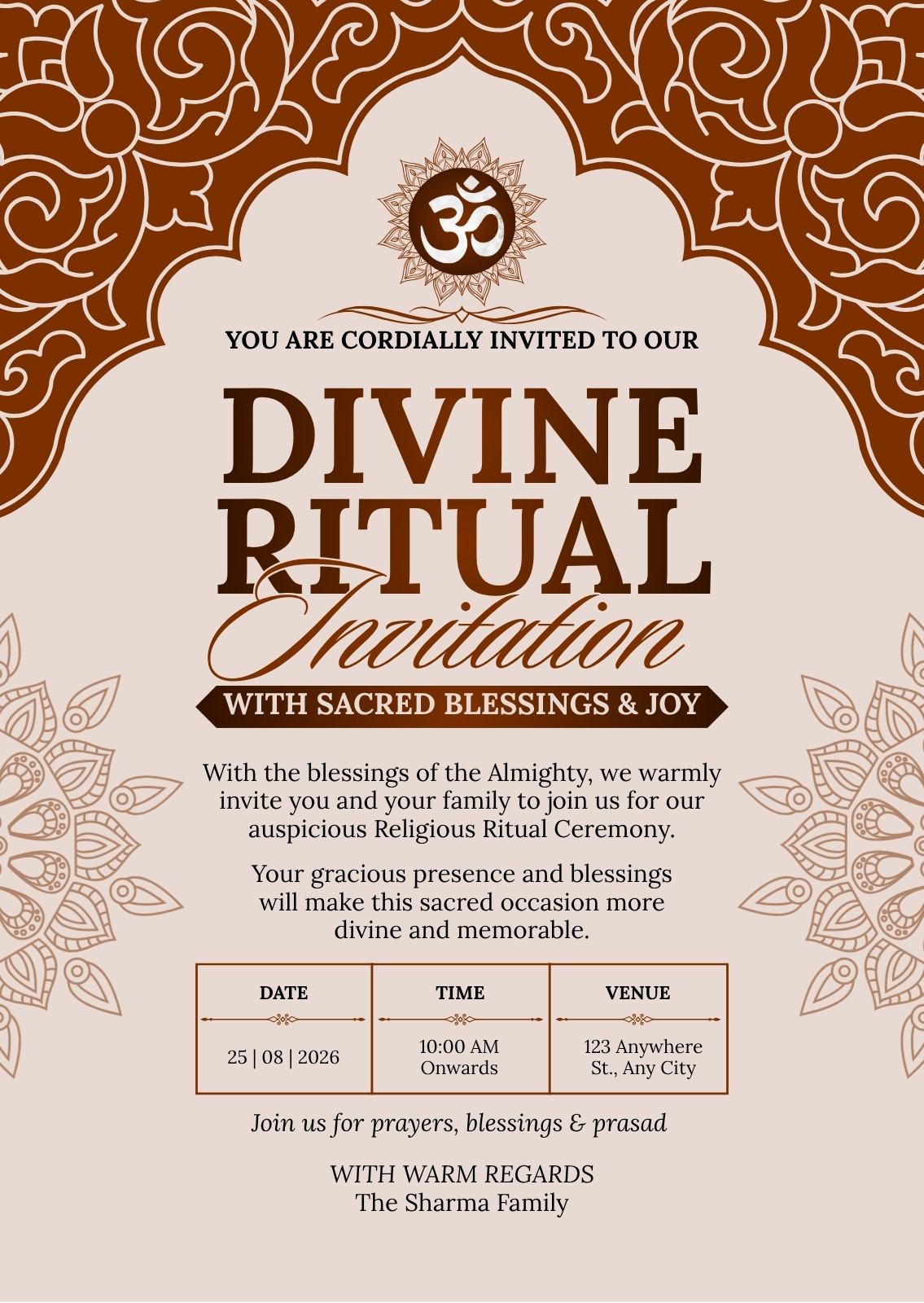 ॐ

YOU ARE CORDIALLY INVITED TO OUR

DIVINE RITUAL

Invitation

WITH SACRED BLESSINGS & JOY

With the blessings of the Almighty, we warmly invite you and your family to join us for our auspicious Religious Ritual Ceremony.

Your gracious presence and blessings will make this sacred occasion more divine and memorable.

| DATE | TIME | VENUE |
|---|---|---|
| 25 \| 08 \| 2026 | 10:00 AM Onwards | 123 Anywhere St., Any City |

Join us for prayers, blessings & prasad

WITH WARM REGARDS
The Sharma Family